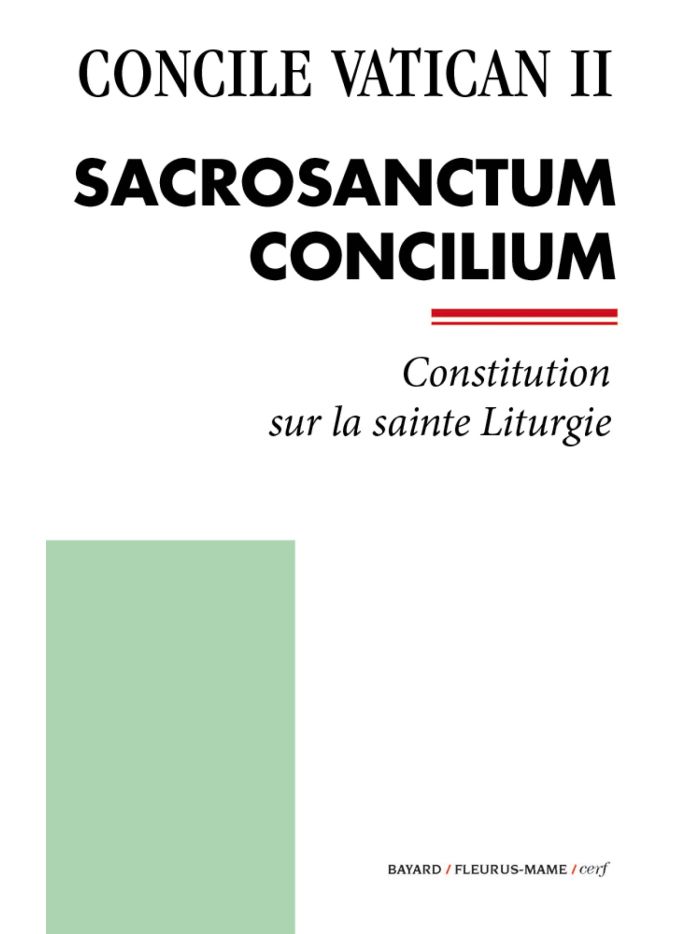 CONCILE VATICAN II

SACROSANCTUM CONCILIUM

Constitution
sur la sainte Liturgie

BAYARD / FLEURUS-MAME / cerf